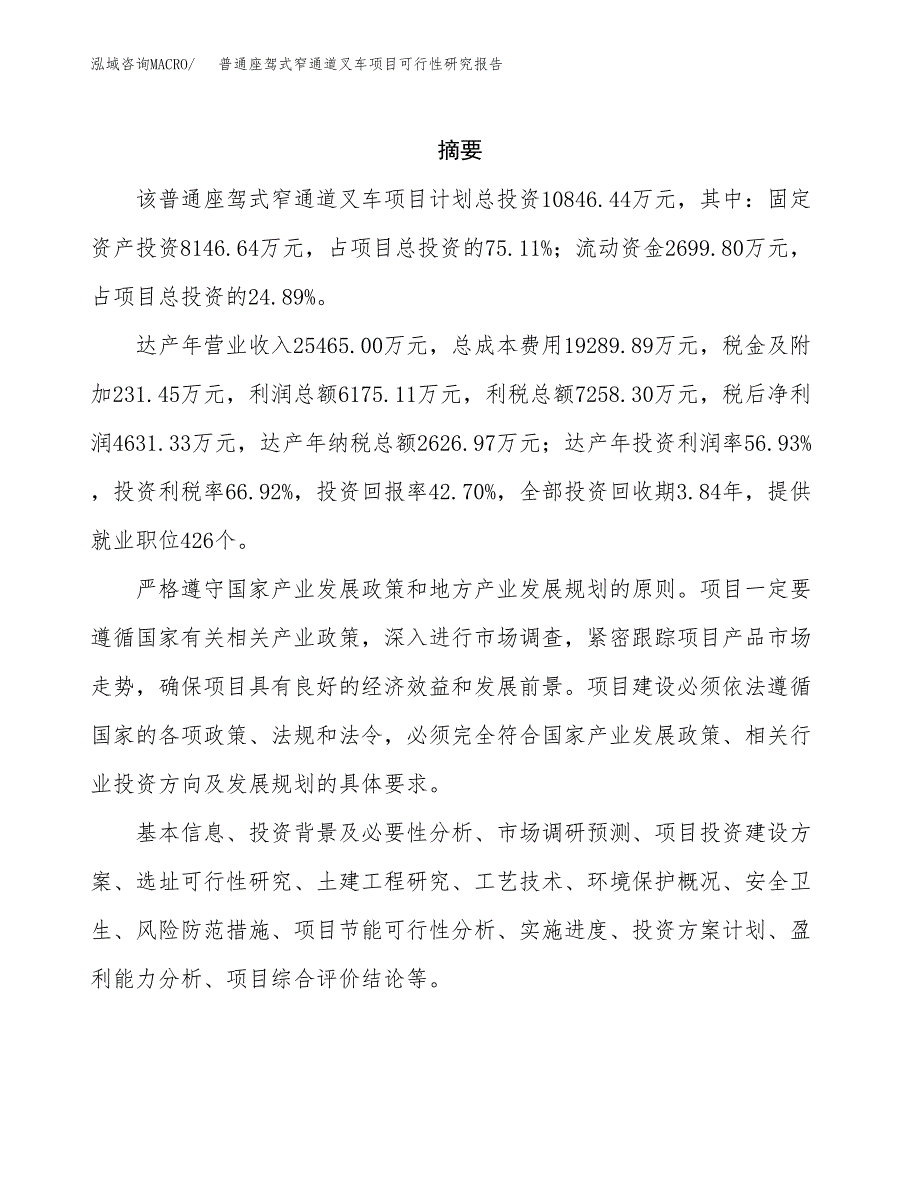 泓域咨询MACRO/ 普通座驾式窄通道叉车项目可行性研究报告

摘要

该普通座驾式窄通道叉车项目计划总投资10846.44万元，其中：固定资产投资8146.64万元，占项目总投资的75.11%；流动资金2699.80万元，占项目总投资的24.89%。

达产年营业收入25465.00万元，总成本费用19289.89万元，税金及附加231.45万元，利润总额6175.11万元，利税总额7258.30万元，税后净利润4631.33万元，达产年纳税总额2626.97万元；达产年投资利润率56.93%，投资利税率66.92%，投资回报率42.70%，全部投资回收期3.84年，提供就业职位426个。

严格遵守国家产业发展政策和地方产业发展规划的原则。项目一定要遵循国家有关相关产业政策，深入进行市场调查，紧密跟踪项目产品市场走势，确保项目具有良好的经济效益和发展前景。项目建设必须依法遵循国家的各项政策、法规和法令，必须完全符合国家产业发展政策、相关行业投资方向及发展规划的具体要求。

基本信息、投资背景及必要性分析、市场调研预测、项目投资建设方案、选址可行性研究、土建工程研究、工艺技术、环境保护概况、安全卫生、风险防范措施、项目节能可行性分析、实施进度、投资方案计划、盈利能力分析、项目综合评价结论等。